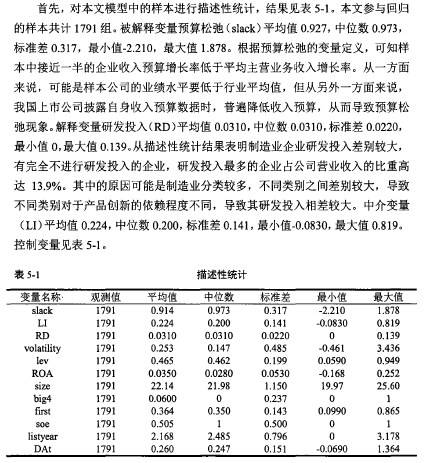 首先，对本文模型中的样本进行描述性统计，结果见表 5-1。本文参与回归的样本共计 1791 组。被解释变量预算松弛（slack）平均值 0.927，中位数 0.973，标准差 0.317，最小值-2.210，最大值 1.878。根据预算松弛的变量定义，可知样本中接近一半的企业收入预算增长率低于平均主营业务收入增长率。从一方面来说，可能是样本公司的业绩水平要低于行业平均值，但从另外一方面来说，我国上市公司披露自身收入预算数据时，普遍降低收入预算，从而导致预算松弛现象。解释变量研发投入（RD）平均值 0.0310，中位数 0.0310，标准差 0.0220，最小值 0，最大值 0.139。从描述性统计结果表明制造业企业研发投入差别较大，有完全不进行研发投入的企业，研发投入最多的企业占公司营业收入的比重高达 13.9%。其中的原因可能是制造业分类较多，不同类别之间差别较大，导致不同类别对于产品创新的依赖程度不同，导致其研发投入相差较大。中介变量（LI）平均值 0.224，中位数 0.200，标准差 0.141，最小值-0.0830，最大值 0.819。控制变量见表 5-1。

表 5-1　描述性统计

| 变量名称 | 观测值 | 平均值 | 中位数 | 标准差 | 最小值 | 最大值 |
|---|---|---|---|---|---|---|
| slack | 1791 | 0.914 | 0.973 | 0.317 | -2.210 | 1.878 |
| LI | 1791 | 0.224 | 0.200 | 0.141 | -0.0830 | 0.819 |
| RD | 1791 | 0.0310 | 0.0310 | 0.0220 | 0 | 0.139 |
| volatility | 1791 | 0.253 | 0.147 | 0.485 | -0.461 | 3.436 |
| lev | 1791 | 0.465 | 0.462 | 0.199 | 0.0590 | 0.949 |
| ROA | 1791 | 0.0350 | 0.0280 | 0.0530 | -0.168 | 0.252 |
| size | 1791 | 22.14 | 21.98 | 1.150 | 19.97 | 25.60 |
| big4 | 1791 | 0.0600 | 0 | 0.237 | 0 | 1 |
| first | 1791 | 0.364 | 0.350 | 0.143 | 0.0990 | 0.865 |
| soe | 1791 | 0.505 | 1 | 0.500 | 0 | 1 |
| listyear | 1791 | 2.168 | 2.485 | 0.796 | 0 | 3.178 |
| DAt | 1791 | 0.260 | 0.247 | 0.151 | -0.0690 | 1.364 |